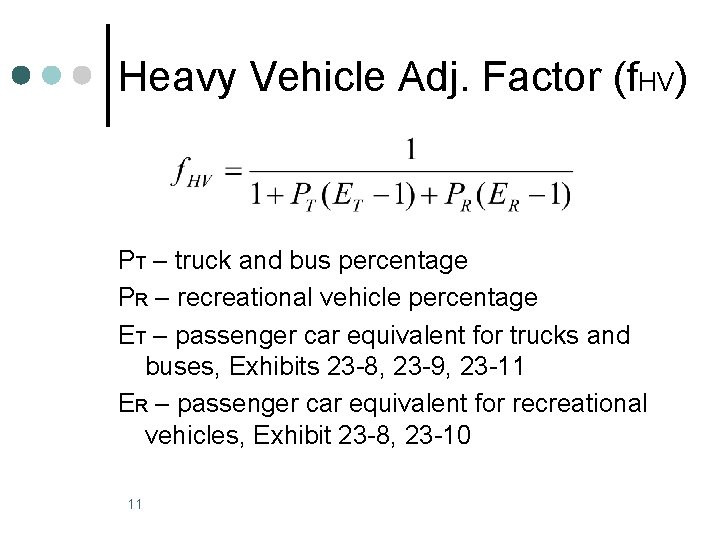 Heavy Vehicle Adj. Factor ($f_{HV}$)

$f_{HV} = \frac{1}{1 + P_T(E_T - 1) + P_R(E_R - 1)}$

$P_T$ – truck and bus percentage

$P_R$ – recreational vehicle percentage

$E_T$ – passenger car equivalent for trucks and buses, Exhibits 23-8, 23-9, 23-11

$E_R$ – passenger car equivalent for recreational vehicles, Exhibit 23-8, 23-10

11